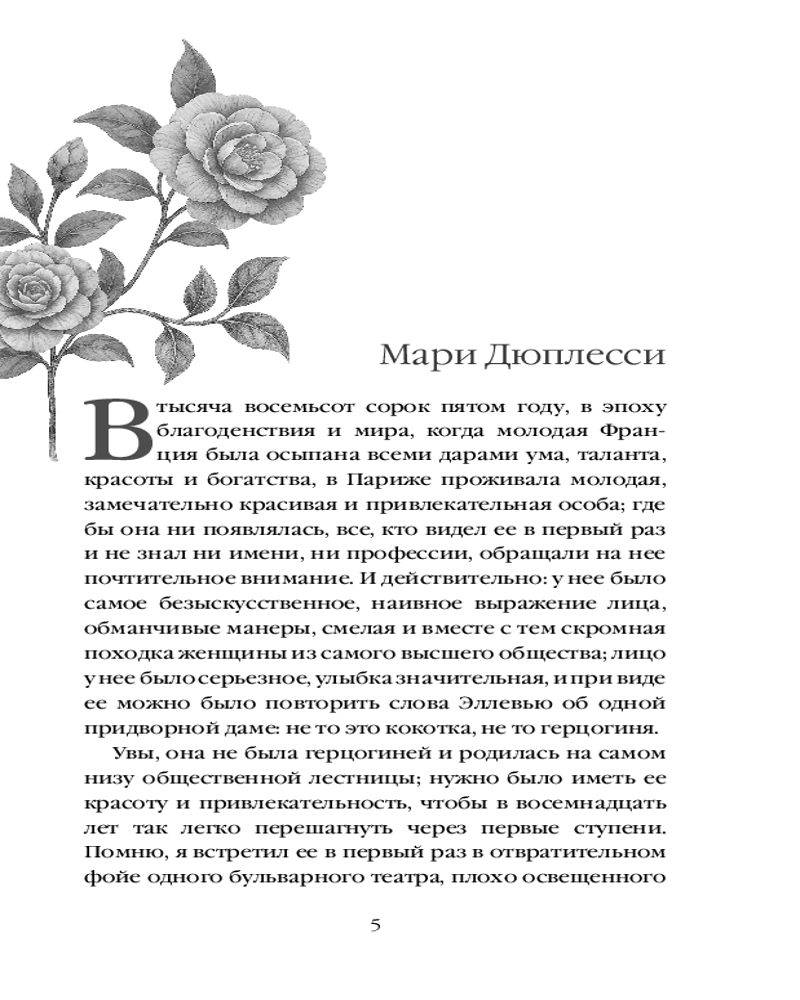 Мари Дюплесси

В тысяча восемьсот сорок пятом году, в эпоху благоденствия и мира, когда молодая Франция была осыпана всеми дарами ума, таланта, красоты и богатства, в Париже проживала молодая, замечательно красивая и привлекательная особа; где бы она ни появлялась, все, кто видел ее в первый раз и не знал ни имени, ни профессии, обращали на нее почтительное внимание. И действительно: у нее было самое безыскусственное, наивное выражение лица, обманчивые манеры, смелая и вместе с тем скромная походка женщины из самого высшего общества; лицо у нее было серьезное, улыбка значительная, и при виде ее можно было повторить слова Эллевью об одной придворной даме: не то это кокотка, не то герцогиня.

Увы, она не была герцогиней и родилась на самом низу общественной лестницы; нужно было иметь ее красоту и привлекательность, чтобы в восемнадцать лет так легко перешагнуть через первые ступени. Помню, я встретил ее в первый раз в отвратительном фойе одного бульварного театра, плохо освещенного

5